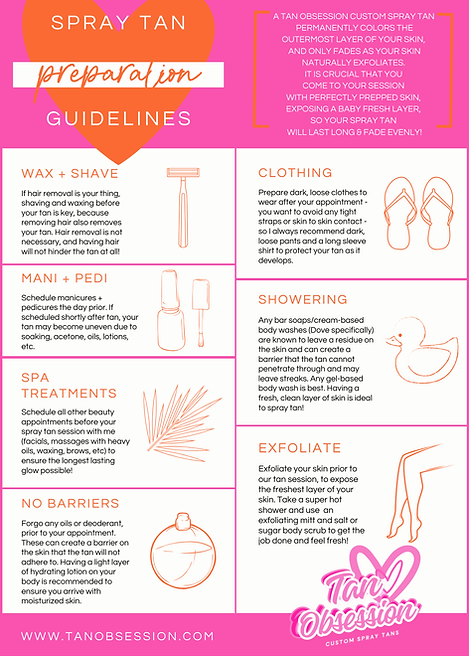 SPRAY TAN

preparation

GUIDELINES

A TAN OBSESSION CUSTOM SPRAY TAN PERMANENTLY COLORS THE OUTERMOST LAYER OF YOUR SKIN, AND ONLY FADES AS YOUR SKIN NATURALLY EXFOLIATES. IT IS CRUCIAL THAT YOU COME TO YOUR SESSION WITH PERFECTLY PREPPED SKIN, EXPOSING A BABY FRESH LAYER, SO YOUR SPRAY TAN WILL LAST LONG & FADE EVENLY!

WAX + SHAVE

If hair removal is your thing, shaving and waxing before your tan is key, because removing hair also removes your tan. Hair removal is not necessary, and having hair will not hinder the tan at all!

MANI + PEDI

Schedule manicures + pedicures the day prior. If scheduled shortly after tan, your tan may become uneven due to soaking, acetone, oils, lotions, etc.

SPA TREATMENTS

Schedule all other beauty appointments before your spray tan session with me (facials, massages with heavy oils, waxing, brows, etc) to ensure the longest lasting glow possible!

NO BARRIERS

Forgo any oils or deoderant, prior to your appointment. These can create a barrier on the skin that the tan will not adhere to. Having a light layer of hydrating lotion on your body is recommended to ensure you arrive with moisturized skin.

CLOTHING

Prepare dark, loose clothes to wear after your appointment - you want to avoid any tight straps or skin to skin contact - so I always recommend dark, loose pants and a long sleeve shirt to protect your tan as it develops.

SHOWERING

Any bar soaps/cream-based body washes (Dove specifically) are known to leave a residue on the skin and can create a barrier that the tan cannot penetrate through and may leave streaks. Any gel-based body wash is best. Having a fresh, clean layer of skin is ideal to spray tan!

EXFOLIATE

Exfoliate your skin prior to our tan session, to expose the freshest layer of your skin. Take a super hot shower and use an exfoliating mitt and salt or sugar body scrub to get the job done and feel fresh!

Tan Obsession
CUSTOM SPRAY TANS

WWW.TANOBSESSION.COM